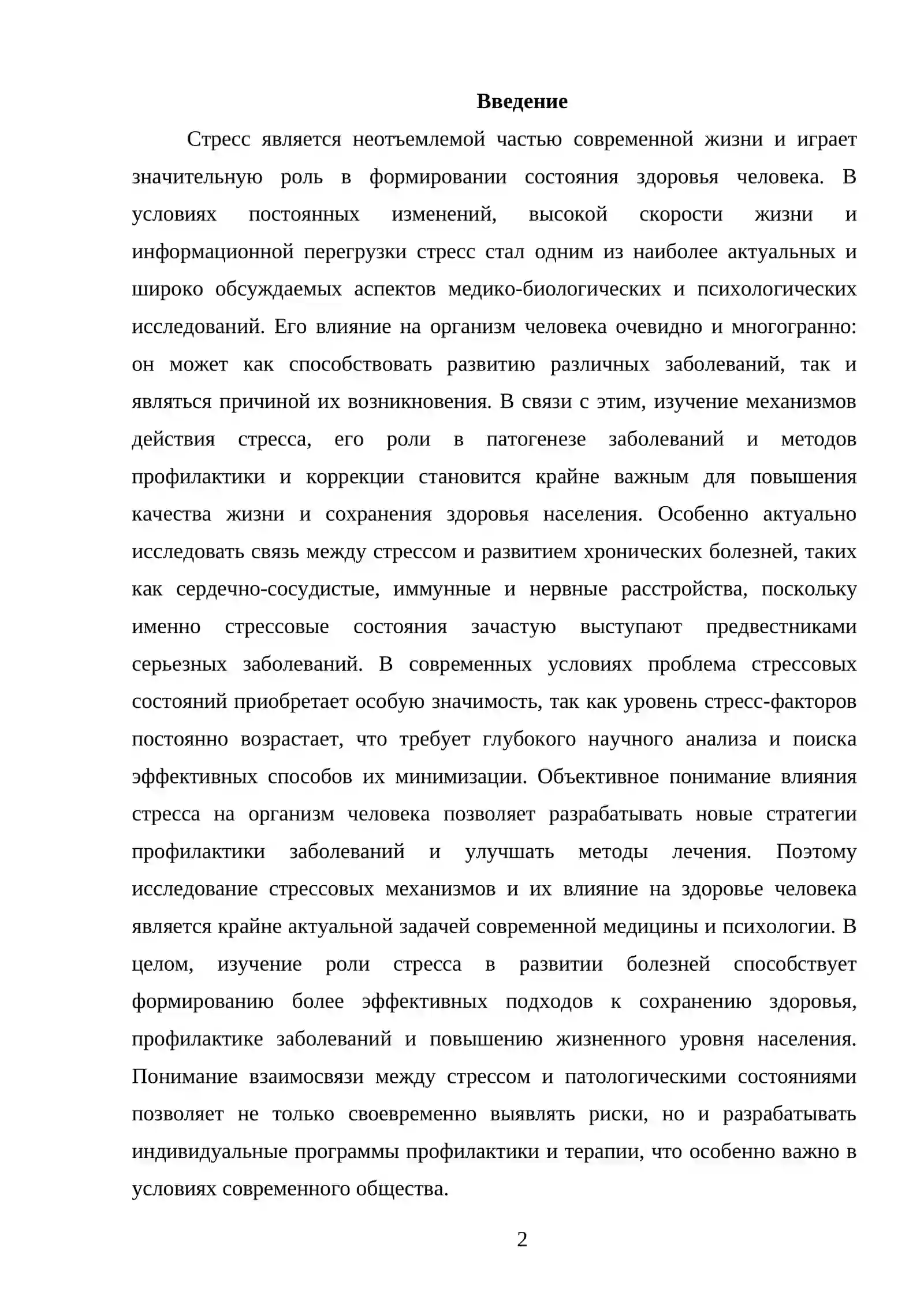 Введение

Стресс является неотъемлемой частью современной жизни и играет значительную роль в формировании состояния здоровья человека. В условиях постоянных изменений, высокой скорости жизни и информационной перегрузки стресс стал одним из наиболее актуальных и широко обсуждаемых аспектов медико-биологических и психологических исследований. Его влияние на организм человека очевидно и многогранно: он может как способствовать развитию различных заболеваний, так и являться причиной их возникновения. В связи с этим, изучение механизмов действия стресса, его роли в патогенезе заболеваний и методов профилактики и коррекции становится крайне важным для повышения качества жизни и сохранения здоровья населения. Особенно актуально исследовать связь между стрессом и развитием хронических болезней, таких как сердечно-сосудистые, иммунные и нервные расстройства, поскольку именно стрессовые состояния зачастую выступают предвестниками серьезных заболеваний. В современных условиях проблема стрессовых состояний приобретает особую значимость, так как уровень стресс-факторов постоянно возрастает, что требует глубокого научного анализа и поиска эффективных способов их минимизации. Объективное понимание влияния стресса на организм человека позволяет разрабатывать новые стратегии профилактики заболеваний и улучшать методы лечения. Поэтому исследование стрессовых механизмов и их влияние на здоровье человека является крайне актуальной задачей современной медицины и психологии. В целом, изучение роли стресса в развитии болезней способствует формированию более эффективных подходов к сохранению здоровья, профилактике заболеваний и повышению жизненного уровня населения. Понимание взаимосвязи между стрессом и патологическими состояниями позволяет не только своевременно выявлять риски, но и разрабатывать индивидуальные программы профилактики и терапии, что особенно важно в условиях современного общества.

2